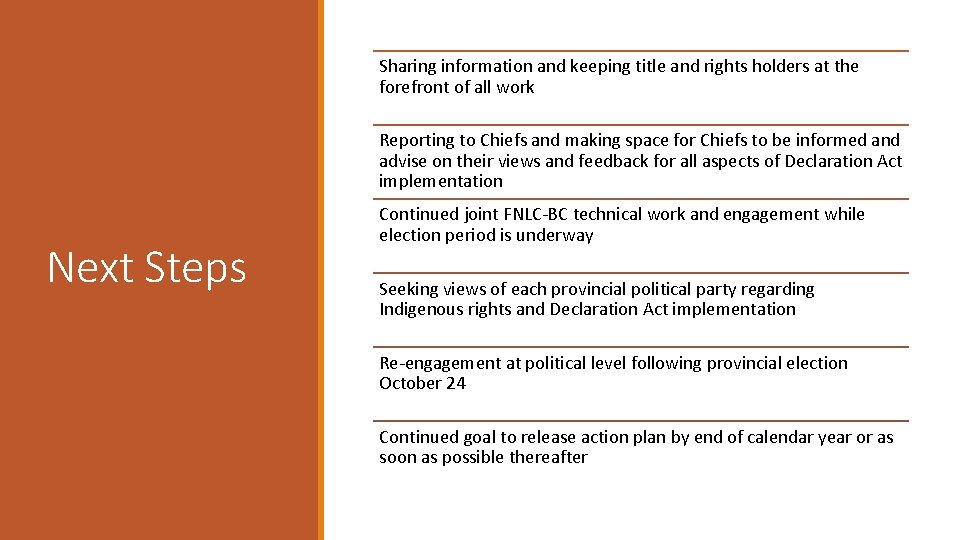 Next Steps

Sharing information and keeping title and rights holders at the forefront of all work

Reporting to Chiefs and making space for Chiefs to be informed and advise on their views and feedback for all aspects of Declaration Act implementation

Continued joint FNLC-BC technical work and engagement while election period is underway

Seeking views of each provincial political party regarding Indigenous rights and Declaration Act implementation

Re-engagement at political level following provincial election October 24

Continued goal to release action plan by end of calendar year or as soon as possible thereafter